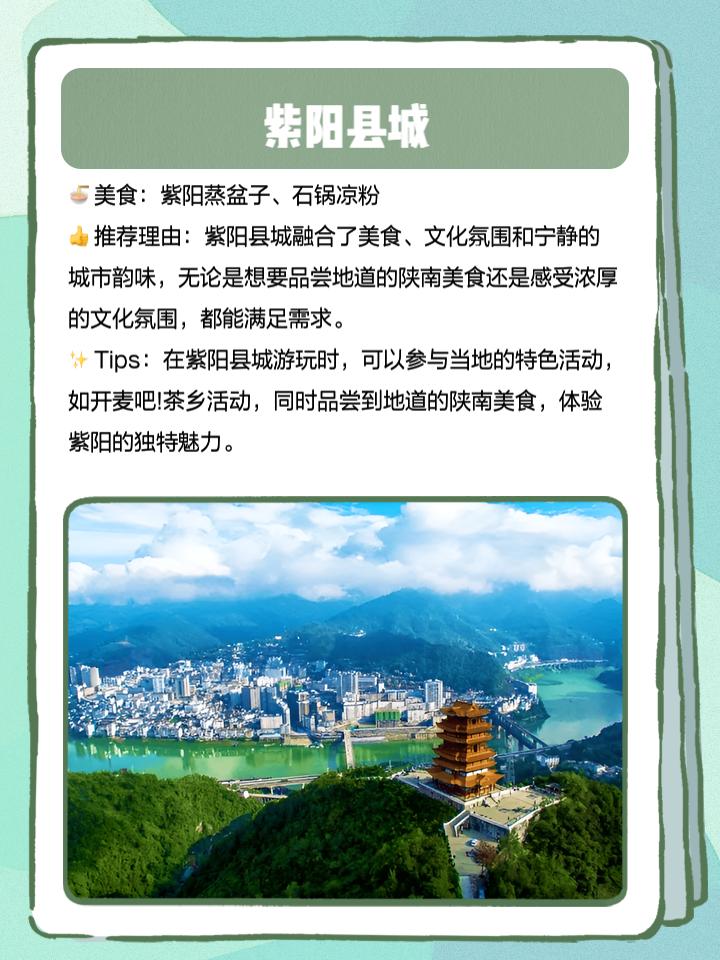 紫阳县城

🍜美食：紫阳蒸盆子、石锅凉粉
👍推荐理由：紫阳县城融合了美食、文化氛围和宁静的城市韵味，无论是想要品尝地道的陕南美食还是感受浓厚的文化氛围，都能满足需求。
✨Tips：在紫阳县城游玩时，可以参与当地的特色活动，如开麦吧!茶乡活动，同时品尝到地道的陕南美食，体验紫阳的独特魅力。